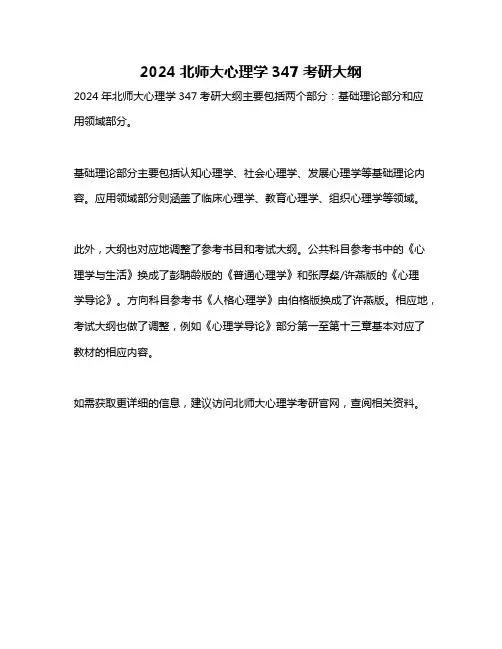 2024 北师大心理学 347 考研大纲

2024 年北师大心理学 347 考研大纲主要包括两个部分：基础理论部分和应用领域部分。

基础理论部分主要包括认知心理学、社会心理学、发展心理学等基础理论内容。应用领域部分则涵盖了临床心理学、教育心理学、组织心理学等领域。

此外，大纲也对应地调整了参考书目和考试大纲。公共科目参考书中的《心理学与生活》换成了彭聃龄版的《普通心理学》和张厚粲/许燕版的《心理学导论》。方向科目参考书《人格心理学》由伯格版换成了许燕版。相应地，考试大纲也做了调整，例如《心理学导论》部分第一至第十三章基本对应了教材的相应内容。

如需获取更详细的信息，建议访问北师大心理学考研官网，查阅相关资料。